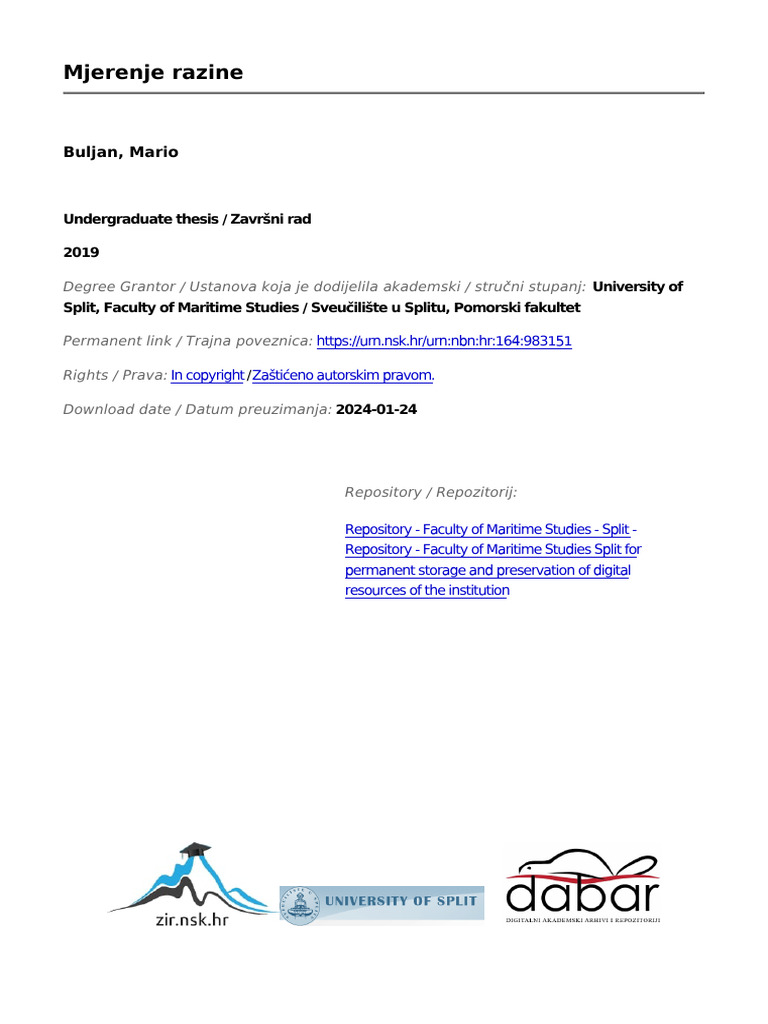 Mjerenje razine

Buljan, Mario

Undergraduate thesis / Završni rad

2019

Degree Grantor / Ustanova koja je dodijelila akademski / stručni stupanj: University of Split, Faculty of Maritime Studies / Sveučilište u Splitu, Pomorski fakultet

Permanent link / Trajna poveznica: https://urn.nsk.hr/urn:nbn:hr:164:983151

Rights / Prava: In copyright / Zaštićeno autorskim pravom.

Download date / Datum preuzimanja: 2024-01-24

Repository / Repozitorij:

Repository - Faculty of Maritime Studies - Split - Repository - Faculty of Maritime Studies Split for permanent storage and preservation of digital resources of the institution

zir.nsk.hr

UNIVERSITY OF SPLIT

dabar

DIGITALNI AKADEMSKI ARHIVI I REPOZITORIJI